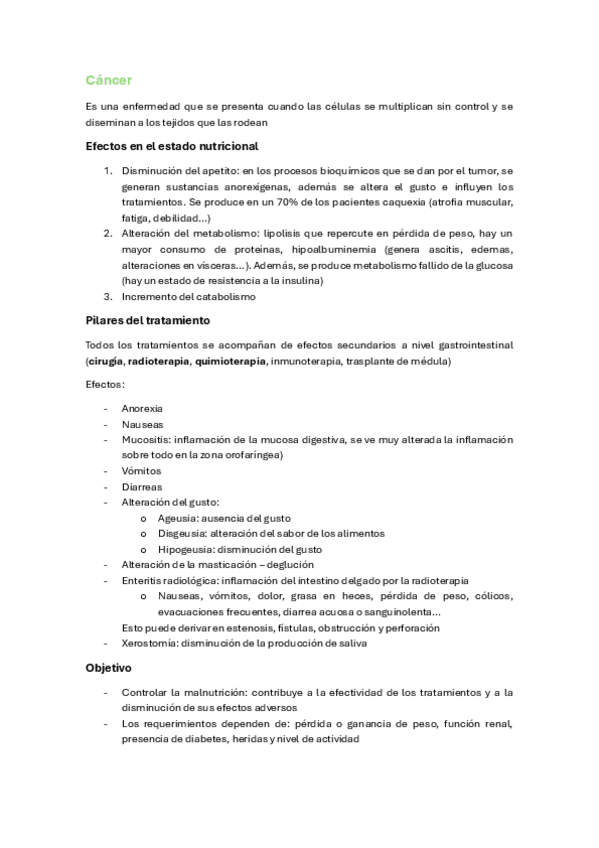 Cáncer

Es una enfermedad que se presenta cuando las células se multiplican sin control y se diseminan a los tejidos que las rodean

Efectos en el estado nutricional

1. Disminución del apetito: en los procesos bioquímicos que se dan por el tumor, se generan sustancias anorexígenas, además se altera el gusto e influyen los tratamientos. Se produce en un 70% de los pacientes caquexia (atrofia muscular, fatiga, debilidad…)
2. Alteración del metabolismo: lipolisis que repercute en pérdida de peso, hay un mayor consumo de proteínas, hipoalbuminemia (genera ascitis, edemas, alteraciones en vísceras…). Además, se produce metabolismo fallido de la glucosa (hay un estado de resistencia a la insulina)
3. Incremento del catabolismo

Pilares del tratamiento

Todos los tratamientos se acompañan de efectos secundarios a nivel gastrointestinal (cirugía, radioterapia, quimioterapia, inmunoterapia, trasplante de médula)

Efectos:

- Anorexia
- Nauseas
- Mucositis: inflamación de la mucosa digestiva, se ve muy alterada la inflamación sobre todo en la zona orofaríngea)
- Vómitos
- Diarreas
- Alteración del gusto:
  o Ageusia: ausencia del gusto
  o Disgeusia: alteración del sabor de los alimentos
  o Hipogeusia: disminución del gusto
- Alteración de la masticación – deglución
- Enteritis radiológica: inflamación del intestino delgado por la radioterapia
  o Nauseas, vómitos, dolor, grasa en heces, pérdida de peso, cólicos, evacuaciones frecuentes, diarrea acuosa o sanguinolenta…
  Esto puede derivar en estenosis, fístulas, obstrucción y perforación
- Xerostomía: disminución de la producción de saliva

Objetivo

- Controlar la malnutrición: contribuye a la efectividad de los tratamientos y a la disminución de sus efectos adversos
- Los requerimientos dependen de: pérdida o ganancia de peso, función renal, presencia de diabetes, heridas y nivel de actividad